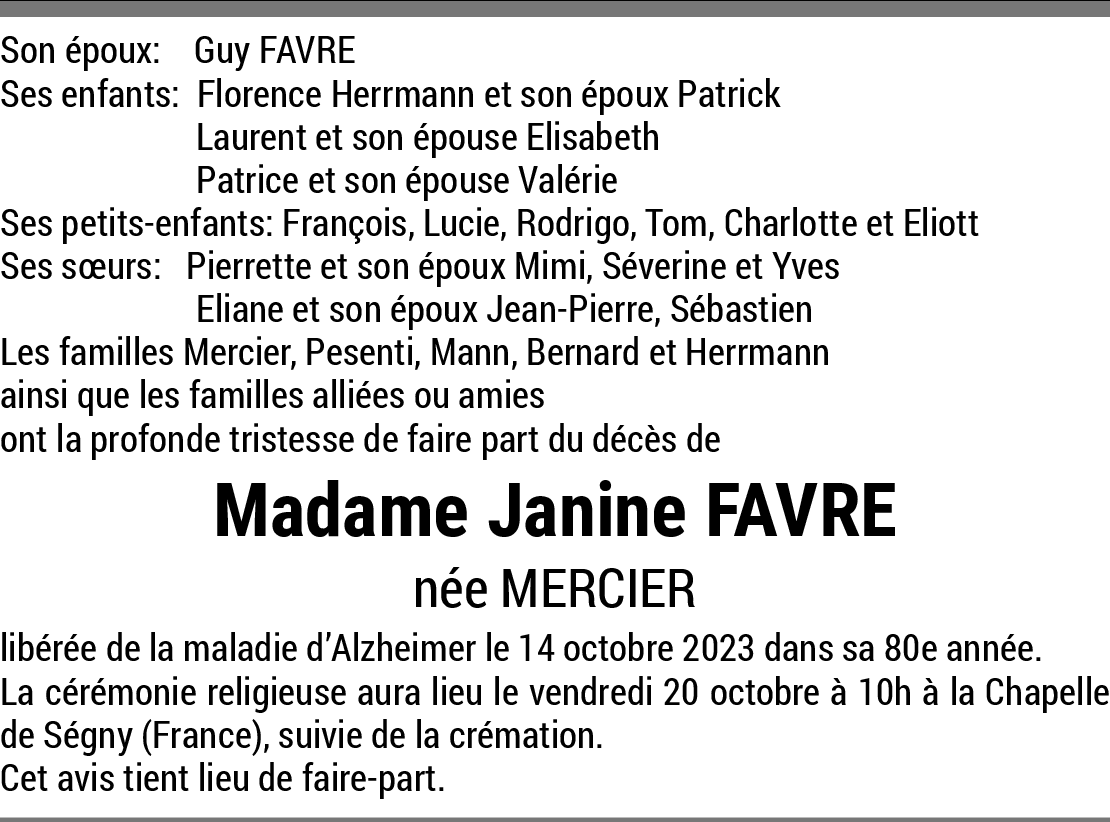 Son époux: Guy FAVRE
Ses enfants: Florence Herrmann et son époux Patrick
Laurent et son épouse Elisabeth
Patrice et son épouse Valérie
Ses petits-enfants: François, Lucie, Rodrigo, Tom, Charlotte et Eliott
Ses sœurs: Pierrette et son époux Mimi, Séverine et Yves
Eliane et son époux Jean-Pierre, Sébastien
Les familles Mercier, Pesenti, Mann, Bernard et Herrmann
ainsi que les familles alliées ou amies
ont la profonde tristesse de faire part du décès de

Madame Janine FAVRE
née MERCIER

libérée de la maladie d'Alzheimer le 14 octobre 2023 dans sa 80e année.
La cérémonie religieuse aura lieu le vendredi 20 octobre à 10h à la Chapelle de Ségny (France), suivie de la crémation.
Cet avis tient lieu de faire-part.